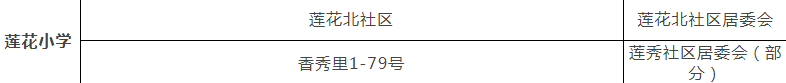 | 莲花小学 | 莲花北社区 | 莲花北社区居委会 |
|---|---|---|
| | 香秀里1-79号 | 莲秀社区居委会（部分） |